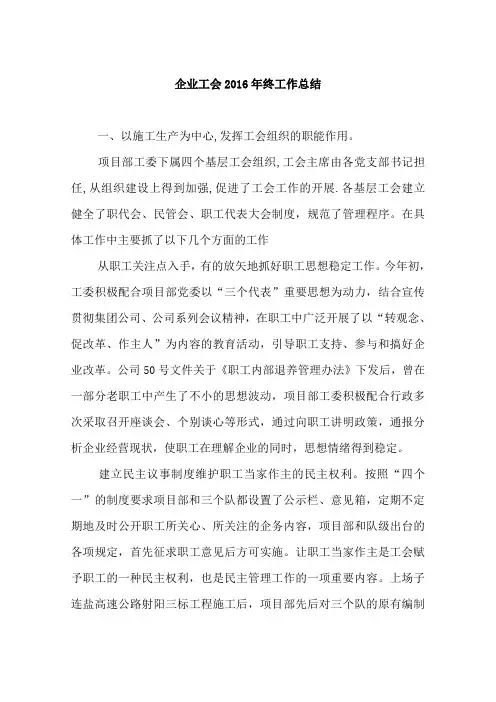 企业工会2016年终工作总结

一、以施工生产为中心,发挥工会组织的职能作用。

项目部工委下属四个基层工会组织,工会主席由各党支部书记担任,从组织建设上得到加强,促进了工会工作的开展.各基层工会建立健全了职代会、民管会、职工代表大会制度，规范了管理程序。在具体工作中主要抓了以下几个方面的工作

从职工关注点入手，有的放矢地抓好职工思想稳定工作。今年初，工委积极配合项目部党委以“三个代表”重要思想为动力，结合宣传贯彻集团公司、公司系列会议精神，在职工中广泛开展了以“转观念、促改革、作主人”为内容的教育活动，引导职工支持、参与和搞好企业改革。公司50号文件关于《职工内部退养管理办法》下发后，曾在一部分老职工中产生了不小的思想波动，项目部工委积极配合行政多次采取召开座谈会、个别谈心等形式，通过向职工讲明政策，通报分析企业经营现状，使职工在理解企业的同时，思想情绪得到稳定。

建立民主议事制度维护职工当家作主的民主权利。按照“四个一”的制度要求项目部和三个队都设置了公示栏、意见箱，定期不定期地及时公开职工所关心、所关注的企务内容，项目部和队级出台的各项规定，首先征求职工意见后方可实施。让职工当家作主是工会赋予职工的一种民主权利，也是民主管理工作的一项重要内容。上场子连盐高速公路射阳三标工程施工后，项目部先后对三个队的原有编制